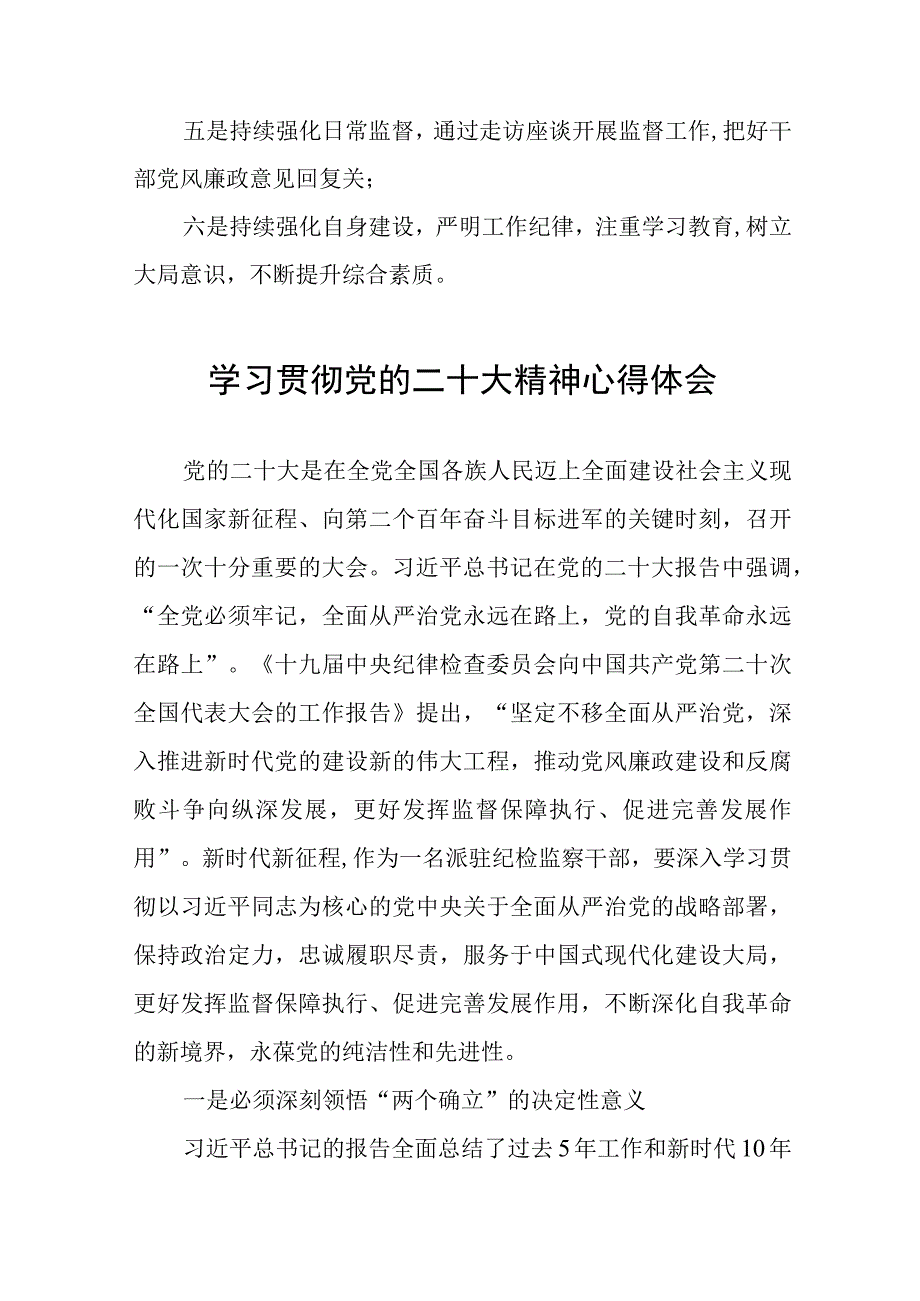 五是持续强化日常监督，通过走访座谈开展监督工作，把好干部党风廉政意见回复关；

六是持续强化自身建设，严明工作纪律，注重学习教育，树立大局意识，不断提升综合素质。

学习贯彻党的二十大精神心得体会

党的二十大是在全党全国各族人民迈上全面建设社会主义现代化国家新征程、向第二个百年奋斗目标进军的关键时刻，召开的一次十分重要的大会。习近平总书记在党的二十大报告中强调，“全党必须牢记，全面从严治党永远在路上，党的自我革命永远在路上”。《十九届中央纪律检查委员会向中国共产党第二十次全国代表大会的工作报告》提出，“坚定不移全面从严治党，深入推进新时代党的建设新的伟大工程，推动党风廉政建设和反腐败斗争向纵深发展，更好发挥监督保障执行、促进完善发展作用”。新时代新征程，作为一名派驻纪检监察干部，要深入学习贯彻以习近平同志为核心的党中央关于全面从严治党的战略部署，保持政治定力，忠诚履职尽责，服务于中国式现代化建设大局，更好发挥监督保障执行、促进完善发展作用，不断深化自我革命的新境界，永葆党的纯洁性和先进性。

一是必须深刻领悟“两个确立”的决定性意义

习近平总书记的报告全面总结了过去5年工作和新时代10年